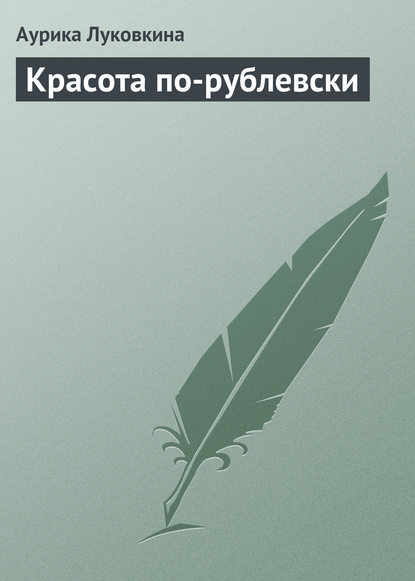 Аурика Луковкина

Красота по-рублевски